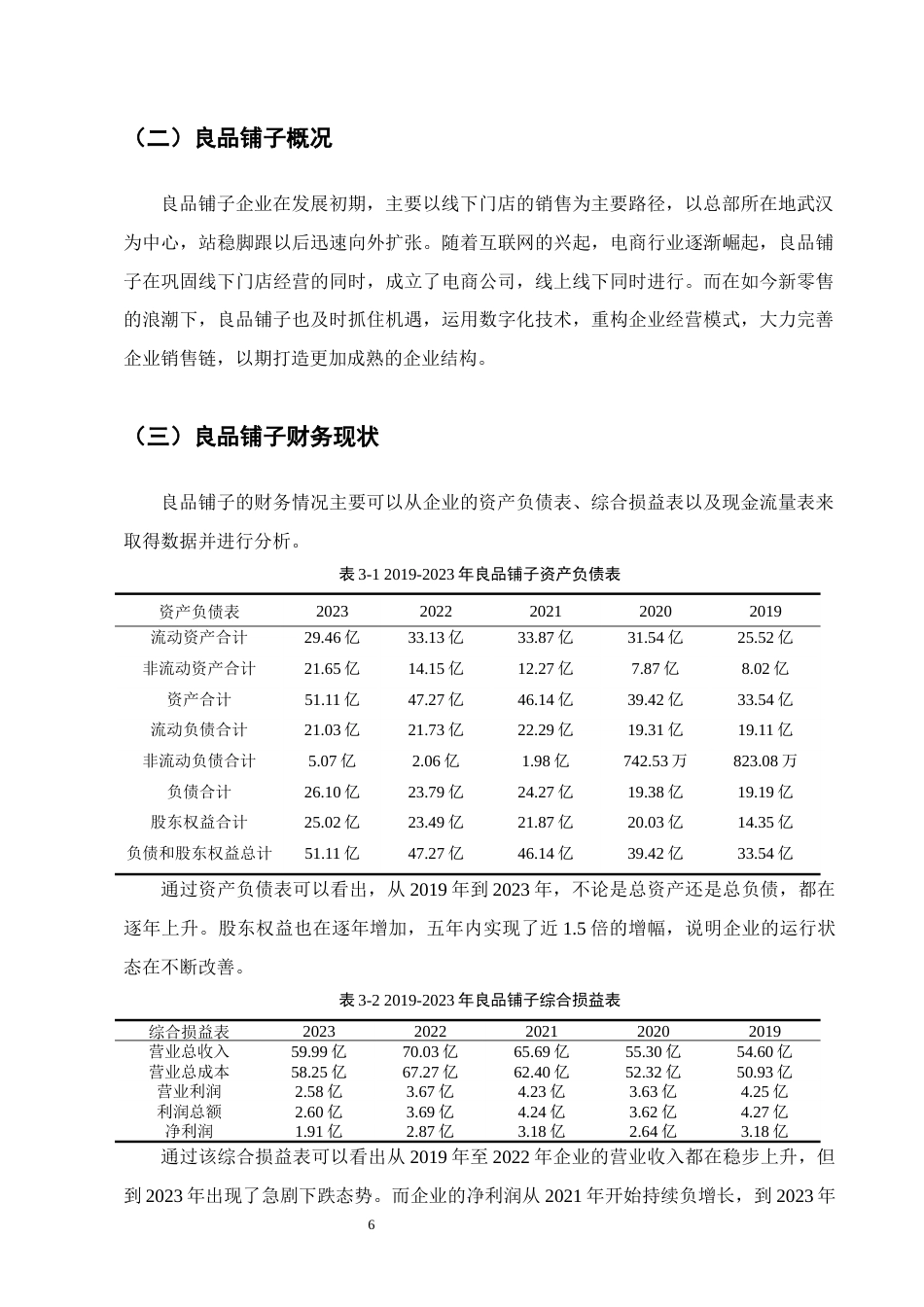 （二）良品铺子概况

良品铺子企业在发展初期，主要以线下门店的销售为主要路径，以总部所在地武汉为中心，站稳脚跟以后迅速向外扩张。随着互联网的兴起，电商行业逐渐崛起，良品铺子在巩固线下门店经营的同时，成立了电商公司，线上线下同时进行。而在如今新零售的浪潮下，良品铺子也及时抓住机遇，运用数字化技术，重构企业经营模式，大力完善企业销售链，以期打造更加成熟的企业结构。

（三）良品铺子财务现状

良品铺子的财务情况主要可以从企业的资产负债表、综合损益表以及现金流量表来取得数据并进行分析。

表 3-1 2019-2023 年良品铺子资产负债表

| 资产负债表 | 2023 | 2022 | 2021 | 2020 | 2019 |
|---|---|---|---|---|---|
| 流动资产合计 | 29.46 亿 | 33.13 亿 | 33.87 亿 | 31.54 亿 | 25.52 亿 |
| 非流动资产合计 | 21.65 亿 | 14.15 亿 | 12.27 亿 | 7.87 亿 | 8.02 亿 |
| 资产合计 | 51.11 亿 | 47.27 亿 | 46.14 亿 | 39.42 亿 | 33.54 亿 |
| 流动负债合计 | 21.03 亿 | 21.73 亿 | 22.29 亿 | 19.31 亿 | 19.11 亿 |
| 非流动负债合计 | 5.07 亿 | 2.06 亿 | 1.98 亿 | 742.53 万 | 823.08 万 |
| 负债合计 | 26.10 亿 | 23.79 亿 | 24.27 亿 | 19.38 亿 | 19.19 亿 |
| 股东权益合计 | 25.02 亿 | 23.49 亿 | 21.87 亿 | 20.03 亿 | 14.35 亿 |
| 负债和股东权益总计 | 51.11 亿 | 47.27 亿 | 46.14 亿 | 39.42 亿 | 33.54 亿 |

通过资产负债表可以看出，从 2019 年到 2023 年，不论是总资产还是总负债，都在逐年上升。股东权益也在逐年增加，五年内实现了近 1.5 倍的增幅，说明企业的运行状态在不断改善。

表 3-2 2019-2023 年良品铺子综合损益表

| 综合损益表 | 2023 | 2022 | 2021 | 2020 | 2019 |
|---|---|---|---|---|---|
| 营业总收入 | 59.99 亿 | 70.03 亿 | 65.69 亿 | 55.30 亿 | 54.60 亿 |
| 营业总成本 | 58.25 亿 | 67.27 亿 | 62.40 亿 | 52.32 亿 | 50.93 亿 |
| 营业利润 | 2.58 亿 | 3.67 亿 | 4.23 亿 | 3.63 亿 | 4.25 亿 |
| 利润总额 | 2.60 亿 | 3.69 亿 | 4.24 亿 | 3.62 亿 | 4.27 亿 |
| 净利润 | 1.91 亿 | 2.87 亿 | 3.18 亿 | 2.64 亿 | 3.18 亿 |

通过该综合损益表可以看出从 2019 年至 2022 年企业的营业收入都在稳步上升，但到 2023 年出现了急剧下跌态势。而企业的净利润从 2021 年开始持续负增长，到 2023 年

6